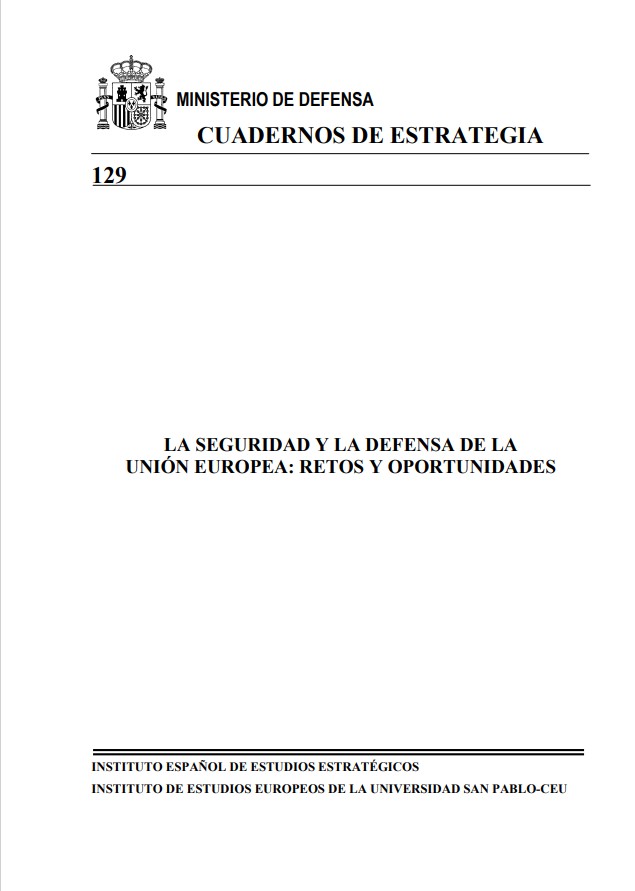 MINISTERIO DE DEFENSA

CUADERNOS DE ESTRATEGIA

129

LA SEGURIDAD Y LA DEFENSA DE LA UNIÓN EUROPEA: RETOS Y OPORTUNIDADES

INSTITUTO ESPAÑOL DE ESTUDIOS ESTRATÉGICOS
INSTITUTO DE ESTUDIOS EUROPEOS DE LA UNIVERSIDAD SAN PABLO-CEU